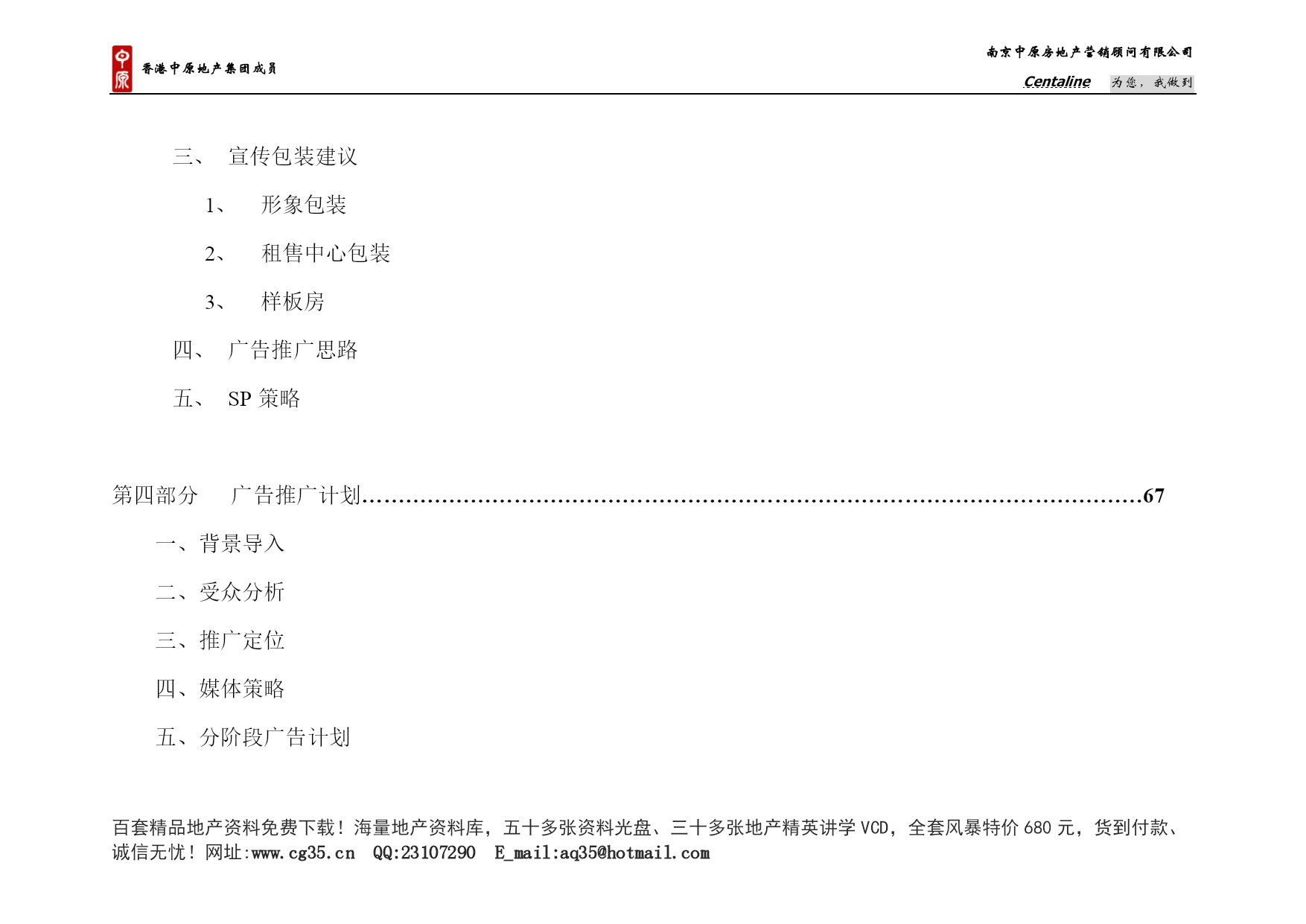 中原 香港中原地产集团成员

南京中原房地产营销顾问有限公司
Centaline 为您，我做到

三、 宣传包装建议

1、 形象包装

2、 租售中心包装

3、 样板房

四、 广告推广思路

五、 SP 策略

第四部分 广告推广计划……………………………………………………………………………………………67

一、背景导入

二、受众分析

三、推广定位

四、媒体策略

五、分阶段广告计划

百套精品地产资料免费下载！海量地产资料库，五十多张资料光盘、三十多张地产精英讲学 VCD，全套风暴特价 680 元，货到付款、诚信无忧！网址:www.cg35.cn QQ:23107290 E_mail:aq35@hotmail.com